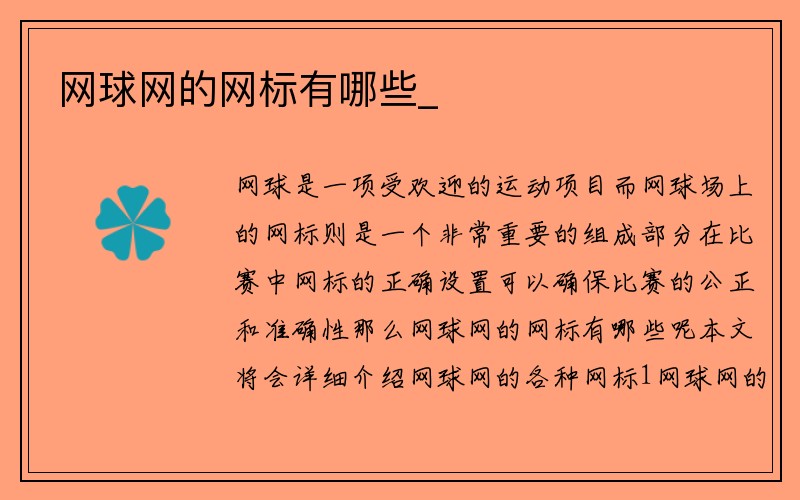 网球网的网标有哪些_

网球是一项受欢迎的运动项目而网球场上的网标则是一个非常重要的组成部分在比赛中网标的正确设置可以确保比赛的公正和准确性那么网球网的网标有哪些呢本文将会详细介绍网球网的各种网标1网球网的